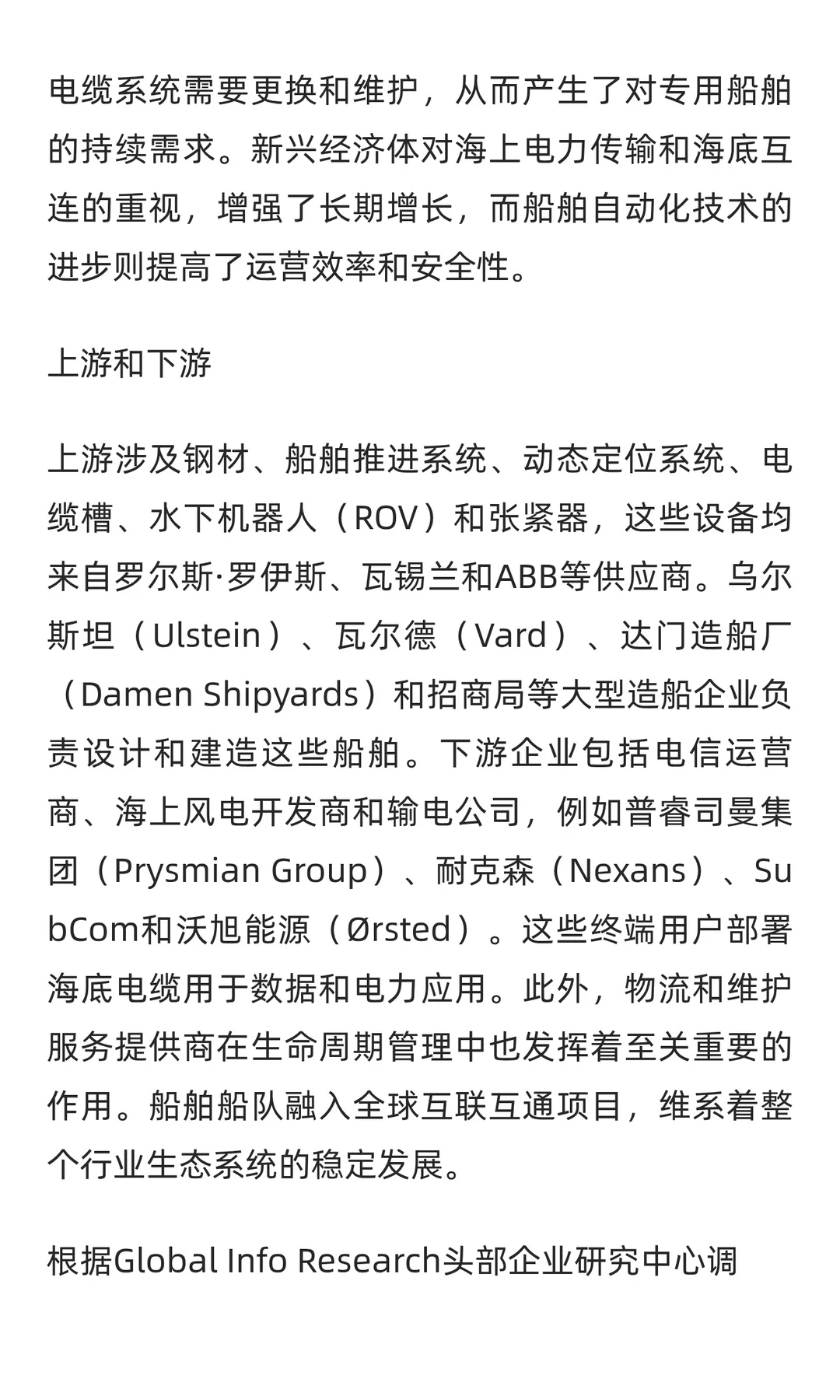 电缆系统需要更换和维护，从而产生了对专用船舶的持续需求。新兴经济体对海上电力传输和海底互连的重视，增强了长期增长，而船舶自动化技术的进步则提高了运营效率和安全性。

上游和下游

上游涉及钢材、船舶推进系统、动态定位系统、电缆槽、水下机器人（ROV）和张紧器，这些设备均来自罗尔斯·罗伊斯、瓦锡兰和ABB等供应商。乌尔斯坦（Ulstein）、瓦尔德（Vard）、达门造船厂（Damen Shipyards）和招商局等大型造船企业负责设计和建造这些船舶。下游企业包括电信运营商、海上风电开发商和输电公司，例如普睿司曼集团（Prysmian Group）、耐克森（Nexans）、SubCom和沃旭能源（Ørsted）。这些终端用户部署海底电缆用于数据和电力应用。此外，物流和维护服务提供商在生命周期管理中也发挥着至关重要的作用。船舶船队融入全球互联互通项目，维系着整个行业生态系统的稳定发展。

根据Global Info Research头部企业研究中心调